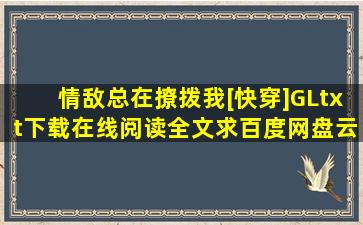 情敌总在撩拨我[快穿]GLtxt下载在线阅读全文求百度网盘云